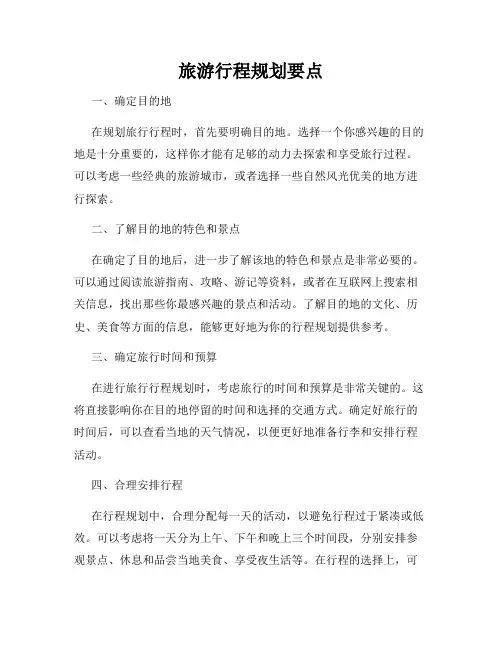 旅游行程规划要点

一、确定目的地

在规划旅行行程时，首先要明确目的地。选择一个你感兴趣的目的地是十分重要的，这样你才能有足够的动力去探索和享受旅行过程。可以考虑一些经典的旅游城市，或者选择一些自然风光优美的地方进行探索。

二、了解目的地的特色和景点

在确定了目的地后，进一步了解该地的特色和景点是非常必要的。可以通过阅读旅游指南、攻略、游记等资料，或者在互联网上搜索相关信息，找出那些你最感兴趣的景点和活动。了解目的地的文化、历史、美食等方面的信息，能够更好地为你的行程规划提供参考。

三、确定旅行时间和预算

在进行旅行行程规划时，考虑旅行的时间和预算是非常关键的。这将直接影响你在目的地停留的时间和选择的交通方式。确定好旅行的时间后，可以查看当地的天气情况，以便更好地准备行李和安排行程活动。

四、合理安排行程

在行程规划中，合理分配每一天的活动，以避免行程过于紧凑或低效。可以考虑将一天分为上午、下午和晚上三个时间段，分别安排参观景点、休息和品尝当地美食、享受夜生活等。在行程的选择上，可